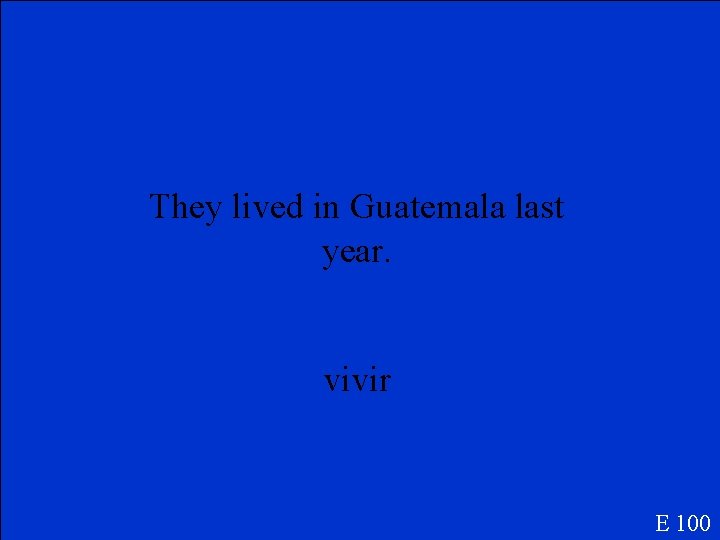 They lived in Guatemala last year.

vivir

E 100